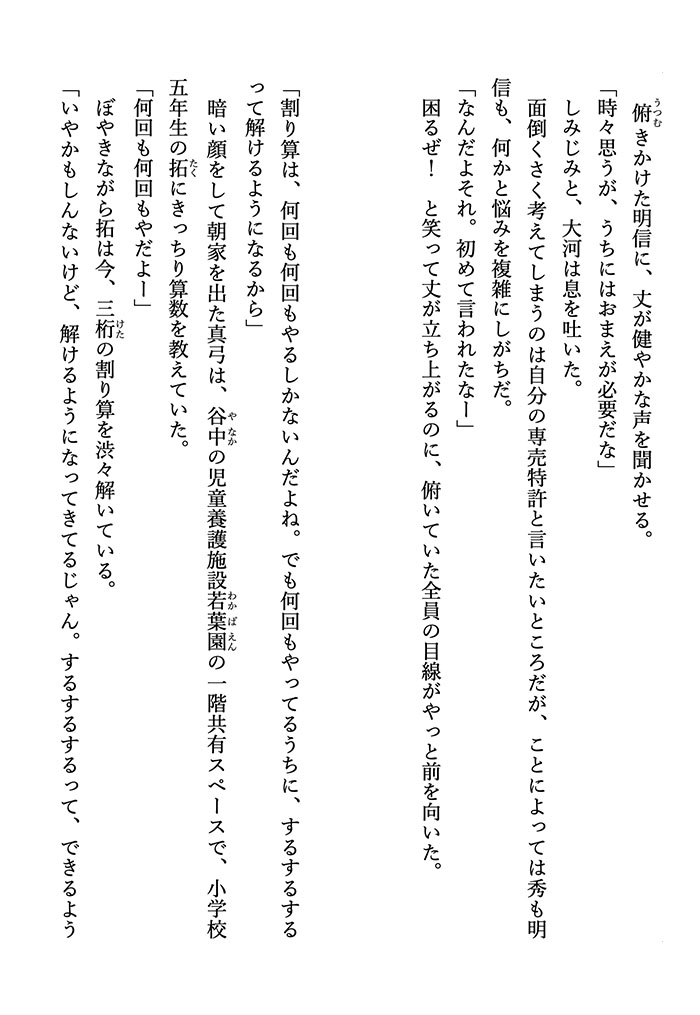 俯きかけた明信に、丈が健やかな声を聞かせる。
「時々思うが、うちにはおまえが必要だな」
しみじみと、大河は息を吐いた。
面倒くさく考えてしまうのは自分の専売特許と言いたいところだが、ことによっては秀も明信も、何かと悩みを複雑にしがちだ。
「なんだよそれ。初めて言われたなー」
困るぜ！　と笑って丈が立ち上がるのに、俯いていた全員の目線がやっと前を向いた。

「割り算は、何回も何回もやるしかないんだよね。でも何回もやってるうちに、するするするって解けるようになるから」
暗い顔をして朝家を出た真弓は、谷中の児童養護施設若葉園の一階共有スペースで、小学校五年生の拓にきっちり算数を教えていた。
「何回も何回もやだよー」
ぼやきながら拓は今、三桁の割り算を渋々解いている。
「いやかもしんないけど、解けるようになってきてるじゃん。するするするって、できるよう